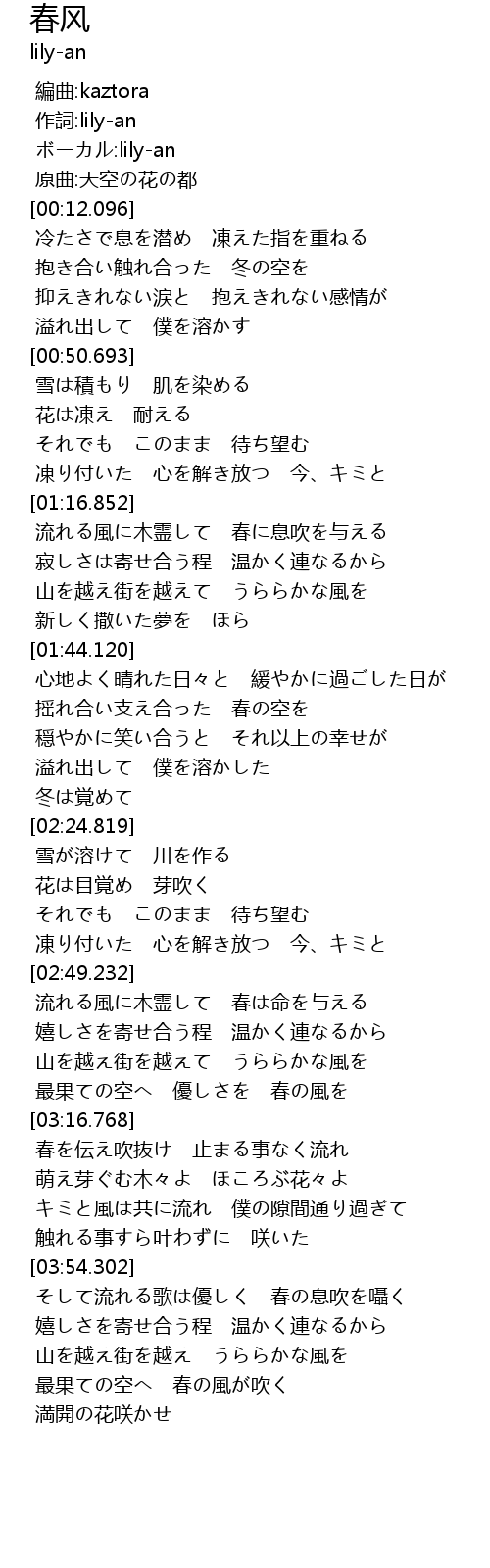 春风
lily-an

編曲:kaztora
作詞:lily-an
ボーカル:lily-an
原曲:天空の花の都
[00:12.096]
冷たさで息を潜め　凍えた指を重ねる
抱き合い触れ合った　冬の空を
抑えきれない涙と　抱えきれない感情が
溢れ出して　僕を溶かす
[00:50.693]
雪は積もり　肌を染める
花は凍え　耐える
それでも　このまま　待ち望む
凍り付いた　心を解き放つ　今、キミと
[01:16.852]
流れる風に木霊して　春に息吹を与える
寂しさは寄せ合う程　温かく連なるから
山を越え街を越えて　うららかな風を
新しく撒いた夢を　ほら
[01:44.120]
心地よく晴れた日々と　緩やかに過ごした日が
揺れ合い支え合った　春の空を
穏やかに笑い合うと　それ以上の幸せが
溢れ出して　僕を溶かした
冬は覚めて
[02:24.819]
雪が溶けて　川を作る
花は目覚め　芽吹く
それでも　このまま　待ち望む
凍り付いた　心を解き放つ　今、キミと
[02:49.232]
流れる風に木霊して　春は命を与える
嬉しさを寄せ合う程　温かく連なるから
山を越え街を越えて　うららかな風を
最果ての空へ　優しさを　春の風を
[03:16.768]
春を伝え吹抜け　止まる事なく流れ
萌え芽ぐむ木々よ　ほころぶ花々よ
キミと風は共に流れ　僕の隙間通り過ぎて
触れる事すら叶わずに　咲いた
[03:54.302]
そして流れる歌は優しく　春の息吹を囁く
嬉しさを寄せ合う程　温かく連なるから
山を越え街を越え　うららかな風を
最果ての空へ　春の風が吹く
満開の花咲かせ